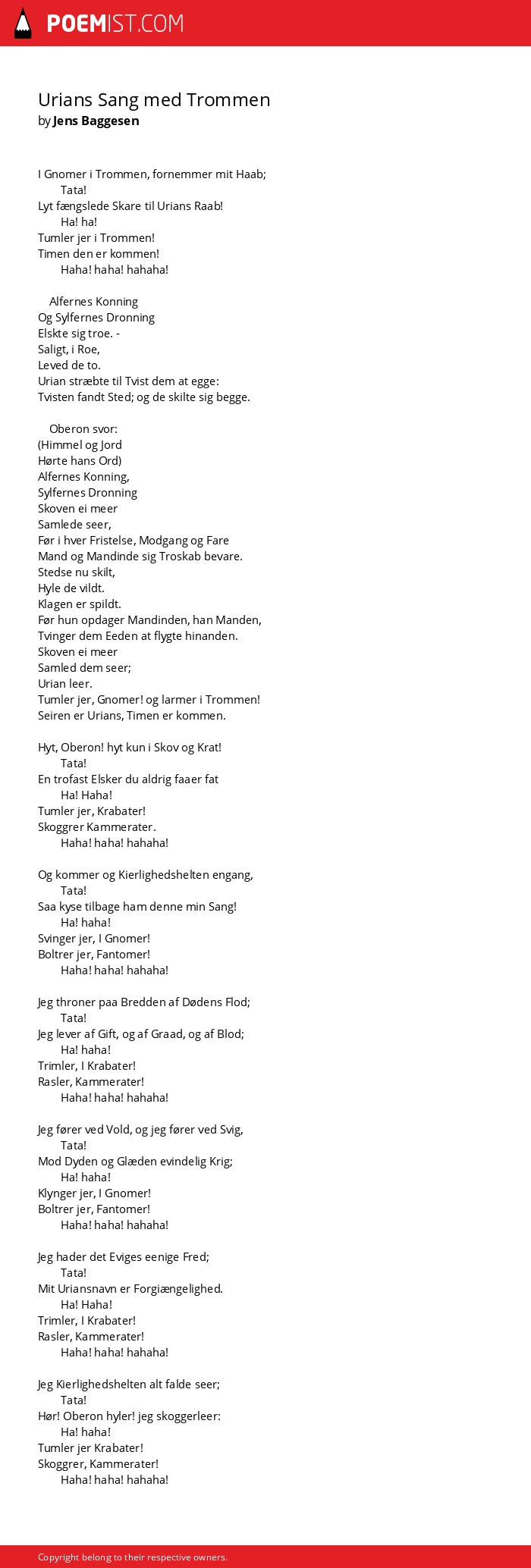 POEMIST.COM

Urians Sang med Trommen
by Jens Baggesen

I Gnomer i Trommen, fornemmer mit Haab;
Tata!
Lyt fængslede Skare til Urians Raab!
Ha! ha!
Tumler jer i Trommen!
Timen den er kommen!
Haha! haha! hahaha!

Alfernes Konning
Og Sylfernes Dronning
Elskte sig troe. -
Saligt, i Roe,
Leved de to.
Urian stræbte til Tvist dem at egge:
Tvisten fandt Sted; og de skilte sig begge.

Oberon svor:
(Himmel og Jord
Hørte hans Ord)
Alfernes Konning,
Sylfernes Dronning
Skoven ei meer
Samlede seer,
Før i hver Fristelse, Modgang og Fare
Mand og Mandinde sig Troskab bevare.
Stedse nu skilt,
Hyle de vildt.
Klagen er spildt.
Før hun opdager Mandinden, han Manden,
Tvinger dem Eeden at flygte hinanden.
Skoven ei meer
Samled dem seer;
Urian leer.
Tumler jer, Gnomer! og larmer i Trommen!
Seiren er Urians, Timen er kommen.

Hyt, Oberon! hyt kun i Skov og Krat!
Tata!
En trofast Elsker du aldrig faaer fat
Ha! Haha!
Tumler jer, Krabater!
Skoggrer Kammerater.
Haha! haha! hahaha!

Og kommer og Kierlighedshelten engang,
Tata!
Saa kyse tilbage ham denne min Sang!
Ha! haha!
Svinger jer, I Gnomer!
Boltrer jer, Fantomer!
Haha! haha! hahaha!

Jeg throner paa Bredden af Dødens Flod;
Tata!
Jeg lever af Gift, og af Graad, og af Blod;
Ha! haha!
Trimler, I Krabater!
Rasler, Kammerater!
Haha! haha! hahaha!

Jeg fører ved Vold, og jeg fører ved Svig,
Tata!
Mod Dyden og Glæden evindelig Krig;
Ha! haha!
Klynger jer, I Gnomer!
Boltrer jer, Fantomer!
Haha! haha! hahaha!

Jeg hader det Eviges eenige Fred;
Tata!
Mit Uriansnavn er Forgiængelighed.
Ha! Haha!
Trimler, I Krabater!
Rasler, Kammerater!
Haha! haha! hahaha!

Jeg Kierlighedshelten alt falde seer;
Tata!
Hør! Oberon hyler! jeg skoggerleer:
Ha! haha!
Tumler jer Krabater!
Skoggrer, Kammerater!
Haha! haha! hahaha!

Copyright belong to their respective owners.